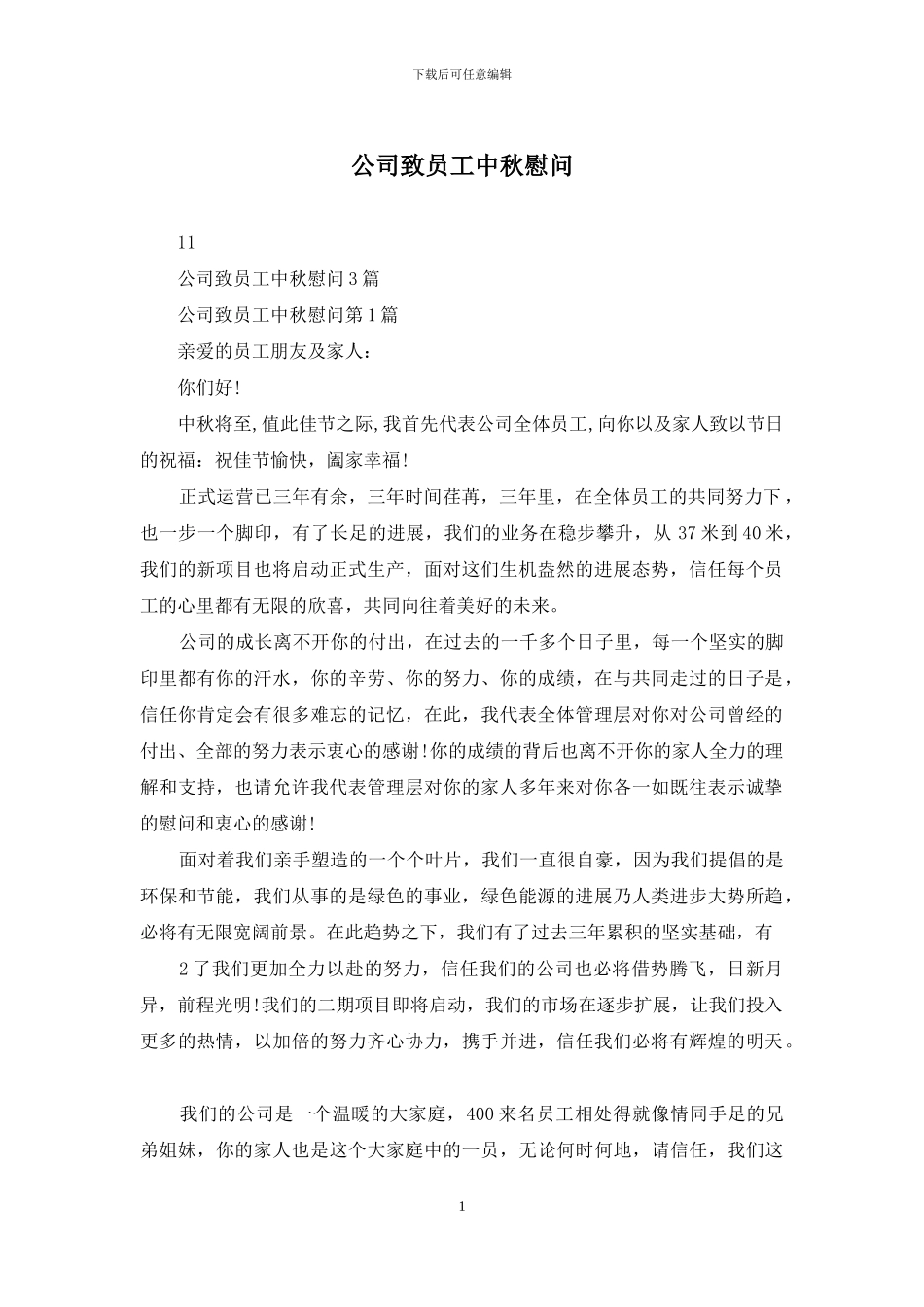 下载后可任意编辑

公司致员工中秋慰问

11

公司致员工中秋慰问3篇

公司致员工中秋慰问第1篇

亲爱的员工朋友及家人：

你们好!

中秋将至,值此佳节之际,我首先代表公司全体员工,向你以及家人致以节日的祝福：祝佳节愉快，阖家幸福!

正式运营已三年有余，三年时间荏苒，三年里，在全体员工的共同努力下，也一步一个脚印，有了长足的进展，我们的业务在稳步攀升，从37米到40米，我们的新项目也将启动正式生产，面对这们生机盎然的进展态势，信任每个员工的心里都有无限的欣喜，共同向往着美好的未来。

公司的成长离不开你的付出，在过去的一千多个日子里，每一个坚实的脚印里都有你的汗水，你的辛劳、你的努力、你的成绩，在与共同走过的日子是，信任你肯定会有很多难忘的记忆，在此，我代表全体管理层对你对公司曾经的付出、全部的努力表示衷心的感谢!你的成绩的背后也离不开你的家人全力的理解和支持，也请允许我代表管理层对你的家人多年来对你各一如既往表示诚挚的慰问和衷心的感谢!

面对着我们亲手塑造的一个个叶片，我们一直很自豪，因为我们提倡的是环保和节能，我们从事的是绿色的事业，绿色能源的进展乃人类进步大势所趋，必将有无限宽阔前景。在此趋势之下，我们有了过去三年累积的坚实基础，有

2了我们更加全力以赴的努力，信任我们的公司也必将借势腾飞，日新月异，前程光明!我们的二期项目即将启动，我们的市场在逐步扩展，让我们投入更多的热情，以加倍的努力齐心协力，携手并进，信任我们必将有辉煌的明天。

我们的公司是一个温暖的大家庭，400来名员工相处得就像情同手足的兄弟姐妹，你的家人也是这个大家庭中的一员，无论何时何地，请信任，我们这

1